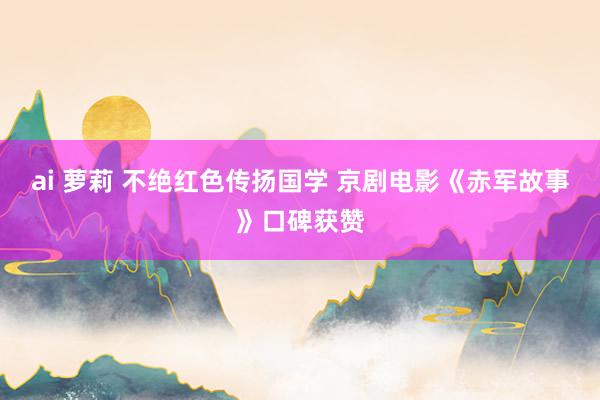 ai 萝莉 不绝红色传扬国学 京剧电影《赤军故事》口碑获赞